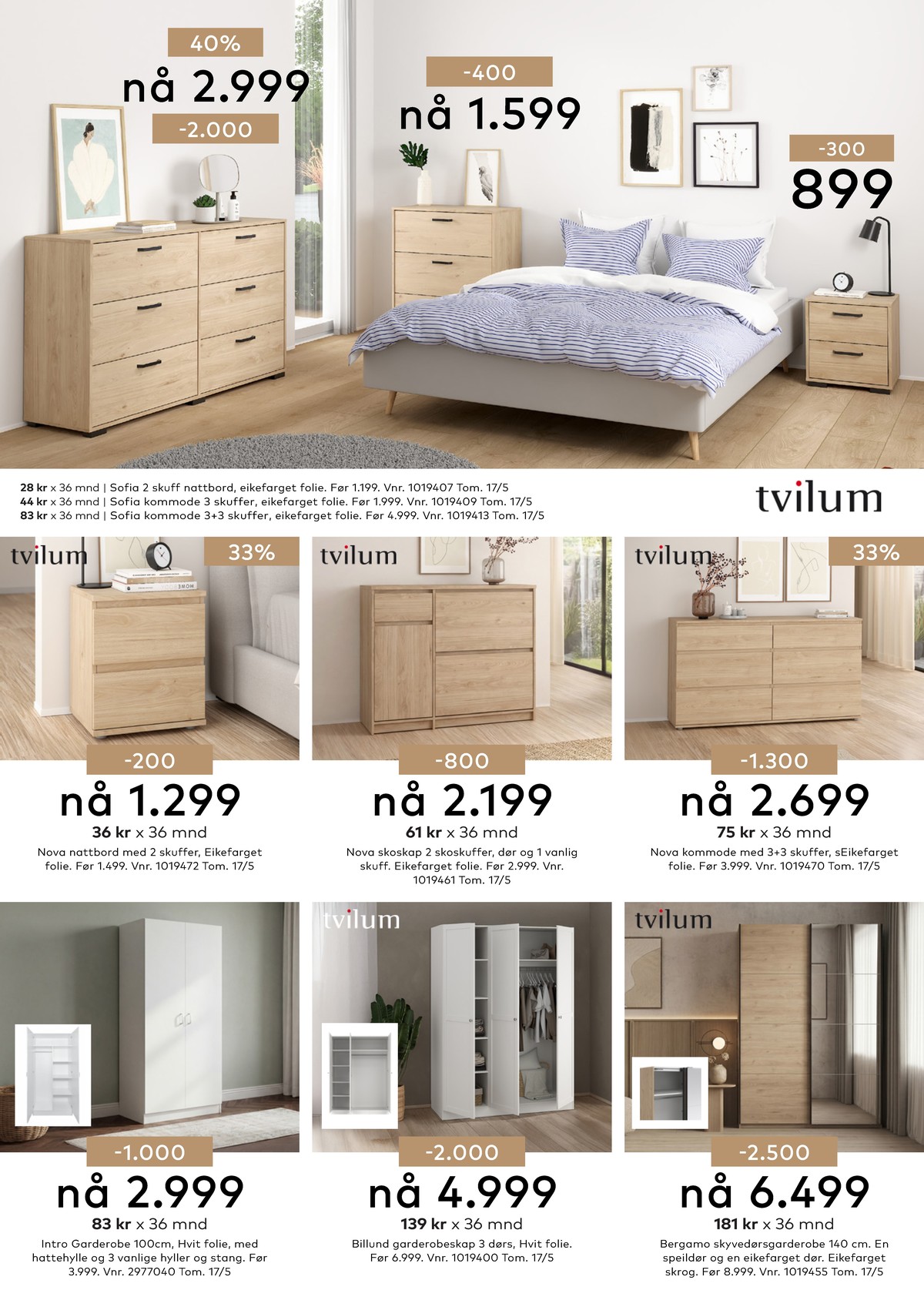 40%
nå 2.999
-2.000

-400
nå 1.599

-300
899

28 kr x 36 mnd | Sofia 2 skuff nattbord, eikefarget folie. Før 1.199. Vnr. 1019407 Tom. 17/5
44 kr x 36 mnd | Sofia kommode 3 skuffer, eikefarget folie. Før 1.999. Vnr. 1019409 Tom. 17/5
83 kr x 36 mnd | Sofia kommode 3+3 skuffer, eikefarget folie. Før 4.999. Vnr. 1019413 Tom. 17/5

tvilum

tvilum
33%
-200
nå 1.299
36 kr x 36 mnd
Nova nattbord med 2 skuffer, Eikefarget folie. Før 1.499. Vnr. 1019472 Tom. 17/5

tvilum
-800
nå 2.199
61 kr x 36 mnd
Nova skoskap 2 skoskuffer, dør og 1 vanlig skuff. Eikefarget folie. Før 2.999. Vnr. 1019461 Tom. 17/5

tvilum
33%
-1.300
nå 2.699
75 kr x 36 mnd
Nova kommode med 3+3 skuffer, sEikefarget folie. Før 3.999. Vnr. 1019470 Tom. 17/5

-1.000
nå 2.999
83 kr x 36 mnd
Intro Garderobe 100cm, Hvit folie, med hattehylle og 3 vanlige hyller og stang. Før 3.999. Vnr. 2977040 Tom. 17/5

tvilum
-2.000
nå 4.999
139 kr x 36 mnd
Billund garderobeskap 3 dørs, Hvit folie. Før 6.999. Vnr. 1019400 Tom. 17/5

tvilum
-2.500
nå 6.499
181 kr x 36 mnd
Bergamo skyvedørsgarderobe 140 cm. En speildør og en eikefarget dør. Eikefarget skrog. Før 8.999. Vnr. 1019455 Tom. 17/5